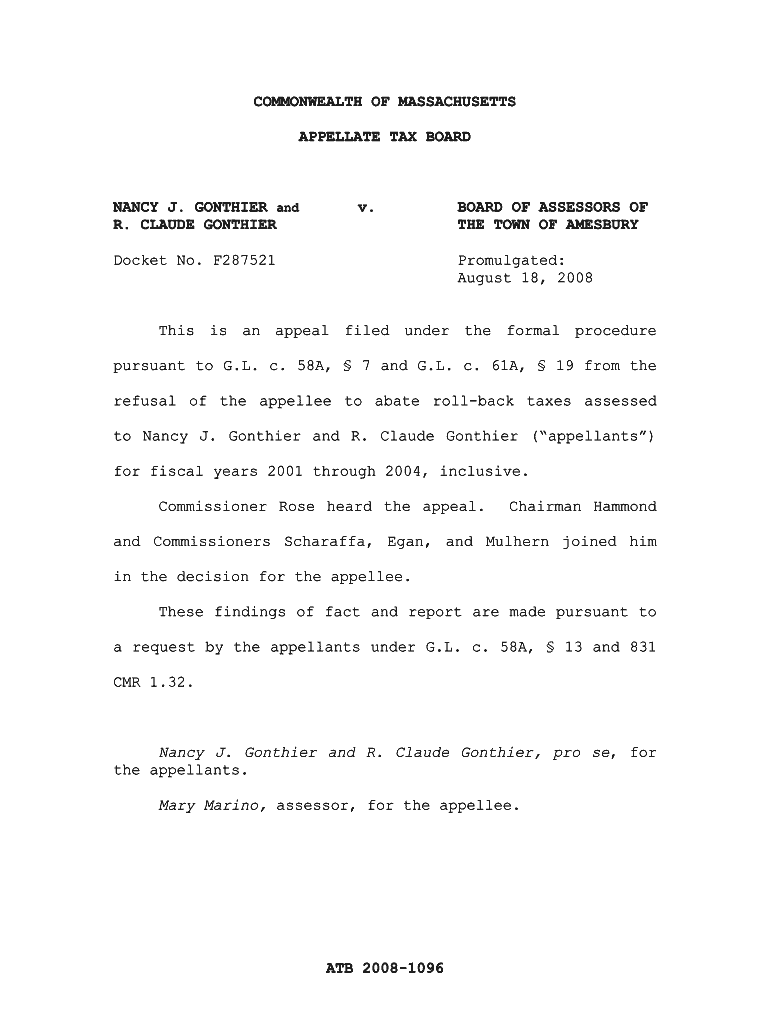 COMMONWEALTH OF MASSACHUSETTS

APPELLATE TAX BOARD

NANCY J. GONTHIER and R. CLAUDE GONTHIER

v.

BOARD OF ASSESSORS OF THE TOWN OF AMESBURY

Docket No. F287521

Promulgated: August 18, 2008

This is an appeal filed under the formal procedure pursuant to G.L. c. 58A, § 7 and G.L. c. 61A, § 19 from the refusal of the appellee to abate roll-back taxes assessed to Nancy J. Gonthier and R. Claude Gonthier ("appellants") for fiscal years 2001 through 2004, inclusive.

Commissioner Rose heard the appeal. Chairman Hammond and Commissioners Scharaffa, Egan, and Mulhern joined him in the decision for the appellee.

These findings of fact and report are made pursuant to a request by the appellants under G.L. c. 58A, § 13 and 831 CMR 1.32.

Nancy J. Gonthier and R. Claude Gonthier, pro se, for the appellants.

Mary Marino, assessor, for the appellee.

ATB 2008-1096